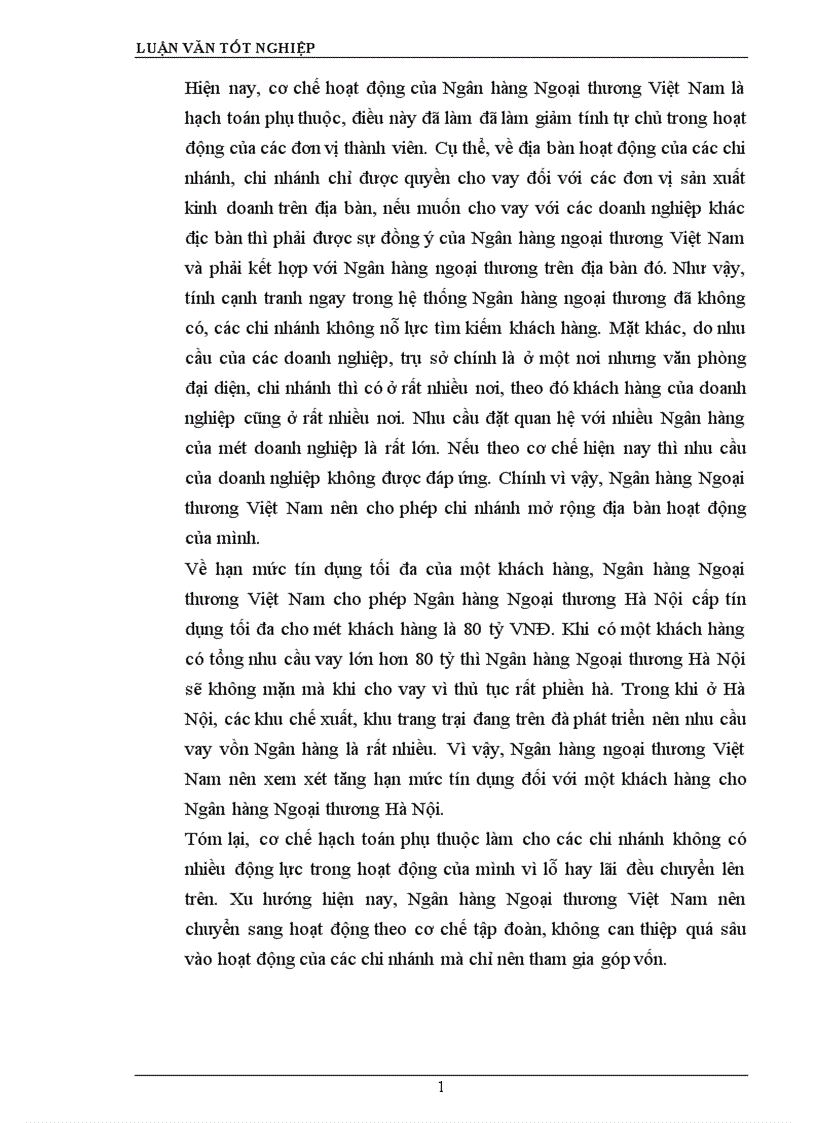 LUẬN VĂN TỐT NGHIỆP

Hiện nay, cơ chế hoạt động của Ngân hàng Ngoại thương Việt Nam là hạch toán phụ thuộc, điều này đã làm đã làm giảm tính tự chủ trong hoạt động của các đơn vị thành viên. Cụ thể, về địa bàn hoạt động của các chi nhánh, chi nhánh chỉ được quyền cho vay đối với các đơn vị sản xuất kinh doanh trên địa bàn, nếu muốn cho vay với các doanh nghiệp khác địc bàn thì phải được sự đồng ý của Ngân hàng ngoại thương Việt Nam và phải kết hợp với Ngân hàng ngoại thương trên địa bàn đó. Như vậy, tính cạnh tranh ngay trong hệ thống Ngân hàng ngoại thương đã không có, các chi nhánh không nỗ lực tìm kiếm khách hàng. Mặt khác, do nhu cầu của các doanh nghiệp, trụ sở chính là ở một nơi nhưng văn phòng đại diện, chi nhánh thì có ở rất nhiều nơi, theo đó khách hàng của doanh nghiệp cũng ở rất nhiều nơi. Nhu cầu đặt quan hệ với nhiều Ngân hàng của mét doanh nghiệp là rất lớn. Nếu theo cơ chế hiện nay thì nhu cầu của doanh nghiệp không được đáp ứng. Chính vì vậy, Ngân hàng Ngoại thương Việt Nam nên cho phép chi nhánh mở rộng địa bàn hoạt động của mình.

Về hạn mức tín dụng tối đa của một khách hàng, Ngân hàng Ngoại thương Việt Nam cho phép Ngân hàng Ngoại thương Hà Nội cấp tín dụng tối đa cho mét khách hàng là 80 tỷ VNĐ. Khi có một khách hàng có tổng nhu cầu vay lớn hơn 80 tỷ thì Ngân hàng Ngoại thương Hà Nội sẽ không mặn mà khi cho vay vì thủ tục rất phiền hà. Trong khi ở Hà Nội, các khu chế xuất, khu trang trại đang trên đà phát triển nên nhu cầu vay vốn Ngân hàng là rất nhiều. Vì vậy, Ngân hàng ngoại thương Việt Nam nên xem xét tăng hạn mức tín dụng đối với một khách hàng cho Ngân hàng Ngoại thương Hà Nội.

Tóm lại, cơ chế hạch toán phụ thuộc làm cho các chi nhánh không có nhiều động lực trong hoạt động của mình vì lỗ hay lãi đều chuyển lên trên. Xu hướng hiện nay, Ngân hàng Ngoại thương Việt Nam nên chuyển sang hoạt động theo cơ chế tập đoàn, không can thiệp quá sâu vào hoạt động của các chi nhánh mà chỉ nên tham gia góp vốn.

1